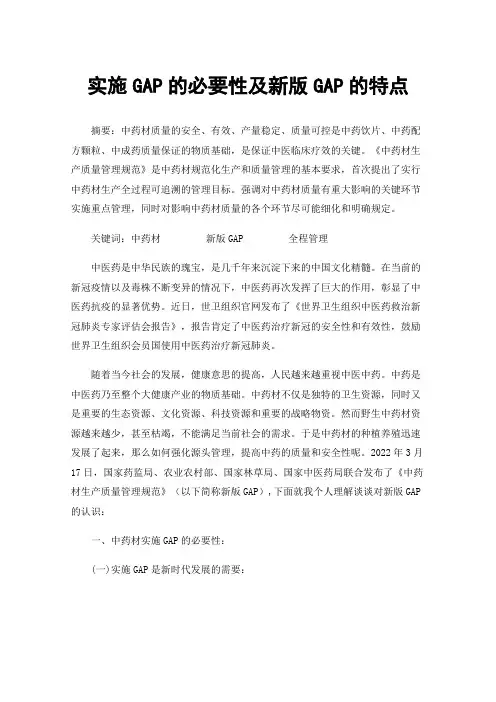 实施 GAP 的必要性及新版 GAP 的特点

摘要：中药材质量的安全、有效、产量稳定、质量可控是中药饮片、中药配方颗粒、中成药质量保证的物质基础，是保证中医临床疗效的关键。《中药材生产质量管理规范》是中药材规范化生产和质量管理的基本要求，首次提出了实行中药材生产全过程可追溯的管理目标。强调对中药材质量有重大影响的关键环节实施重点管理，同时对影响中药材质量的各个环节尽可能细化和明确规定。

关键词：中药材 新版 GAP 全程管理

中医药是中华民族的瑰宝，是几千年来沉淀下来的中国文化精髓。在当前的新冠疫情以及毒株不断变异的情况下，中医药再次发挥了巨大的作用，彰显了中医药抗疫的显著优势。近日，世卫组织官网发布了《世界卫生组织中医药救治新冠肺炎专家评估会报告》，报告肯定了中医药治疗新冠的安全性和有效性，鼓励世界卫生组织会员国使用中医药治疗新冠肺炎。

随着当今社会的发展，健康意思的提高，人民越来越重视中医中药。中药是中医药乃至整个大健康产业的物质基础。中药材不仅是独特的卫生资源，同时又是重要的生态资源、文化资源、科技资源和重要的战略物资。然而野生中药材资源越来越少，甚至枯竭，不能满足当前社会的需求。于是中药材的种植养殖迅速发展了起来，那么如何强化源头管理，提高中药的质量和安全性呢。2022 年 3 月 17 日，国家药监局、农业农村部、国家林草局、国家中医药局联合发布了《中药材生产质量管理规范》（以下简称新版 GAP），下面就我个人理解谈谈对新版 GAP 的认识：

一、中药材实施 GAP 的必要性：

(一)实施 GAP 是新时代发展的需要：